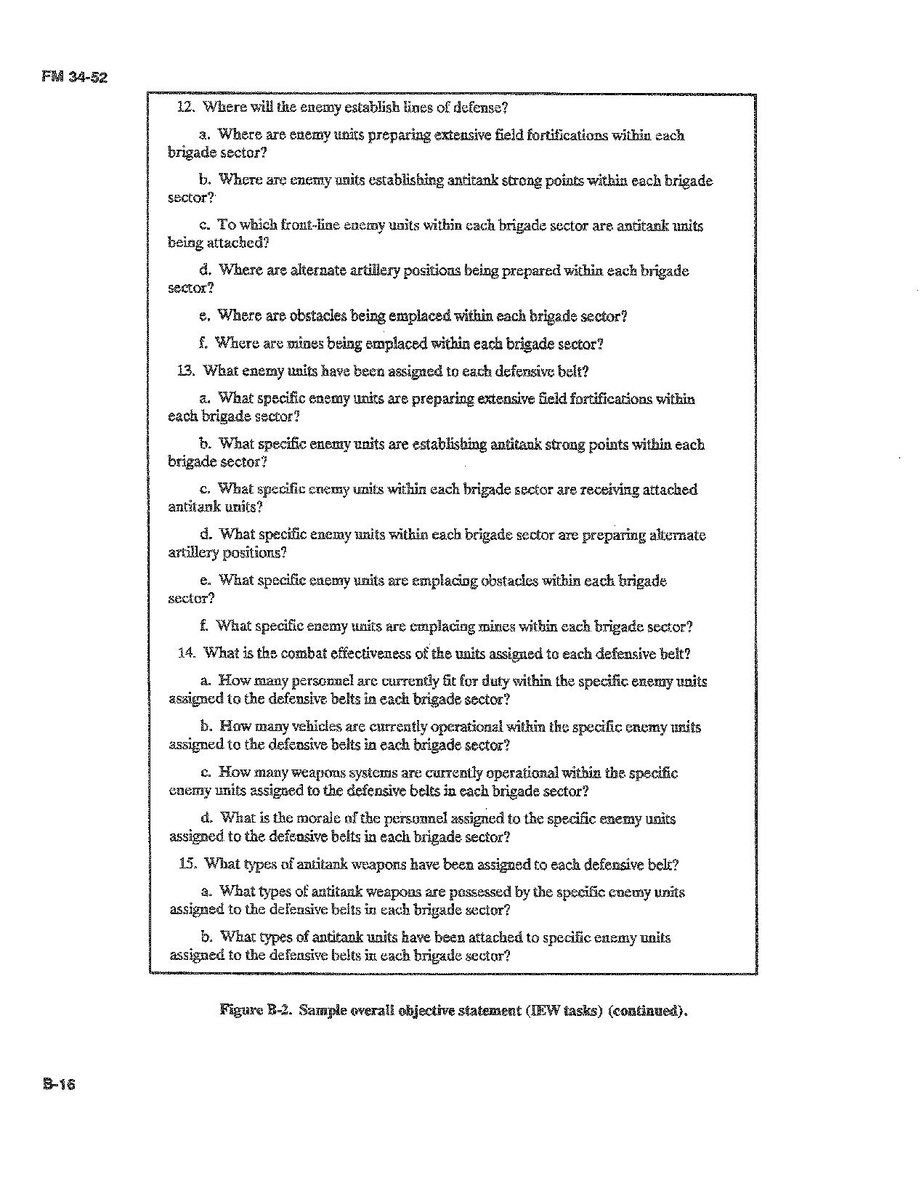 FM 34-52

12. Where will the enemy establish lines of defense?

a. Where are enemy units preparing extensive field fortifications within each brigade sector?

b. Where are enemy units establishing antitank strong points within each brigade sector?

c. To which front-line enemy units within each brigade sector are antitank units being attached?

d. Where are alternate artillery positions being prepared within each brigade sector?

e. Where are obstacles being emplaced within each brigade sector?

f. Where are mines being emplaced within each brigade sector?

13. What enemy units have been assigned to each defensive belt?

a. What specific enemy units are preparing extensive field fortifications within each brigade sector?

b. What specific enemy units are establishing antitank strong points within each brigade sector?

c. What specific enemy units within each brigade sector are receiving attached antitank units?

d. What specific enemy units within each brigade sector are preparing alternate artillery positions?

e. What specific enemy units are emplacing obstacles within each brigade sector?

f. What specific enemy units are emplacing mines within each brigade sector?

14. What is the combat effectiveness of the units assigned to each defensive belt?

a. How many personnel are currently fit for duty within the specific enemy units assigned to the defensive belts in each brigade sector?

b. How many vehicles are currently operational within the specific enemy units assigned to the defensive belts in each brigade sector?

c. How many weapons systems are currently operational within the specific enemy units assigned to the defensive belts in each brigade sector?

d. What is the morale of the personnel assigned to the specific enemy units assigned to the defensive belts in each brigade sector?

15. What types of antitank weapons have been assigned to each defensive belt?

a. What types of antitank weapons are possessed by the specific enemy units assigned to the defensive belts in each brigade sector?

b. What types of antitank units have been attached to specific enemy units assigned to the defensive belts in each brigade sector?

Figure B-2. Sample overall objective statement (IEW tasks) (continued).

B-16